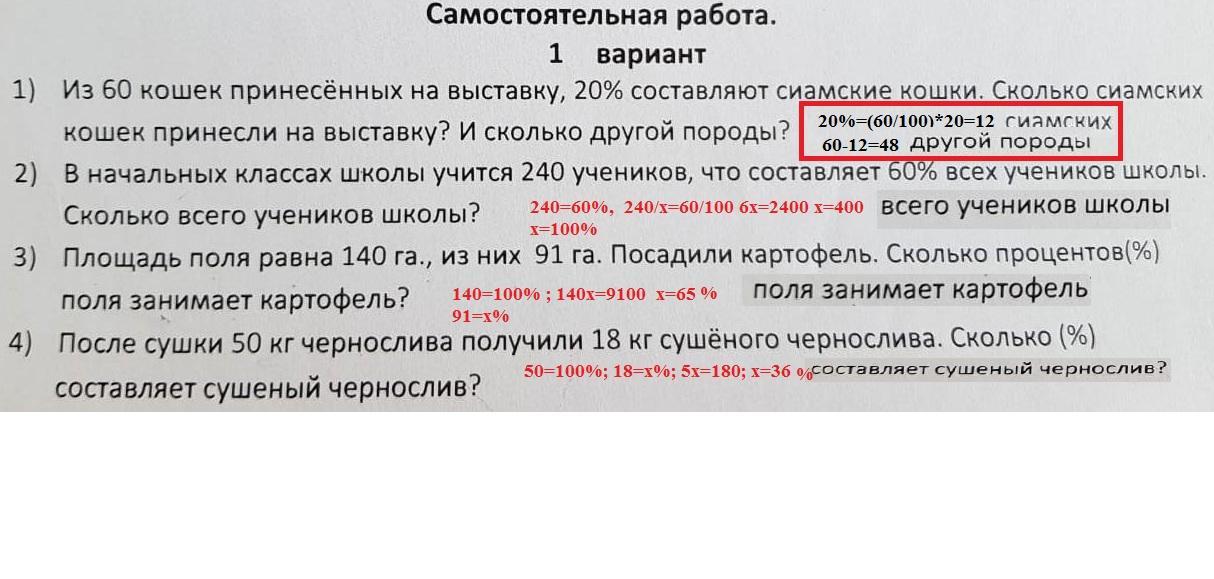 Самостоятельная работа.
1 вариант

1) Из 60 кошек принесённых на выставку, 20% составляют сиамские кошки. Сколько сиамских кошек принесли на выставку? И сколько другой породы?

20%=(60/100)*20=12 сиамских
60-12=48 другой породы

2) В начальных классах школы учится 240 учеников, что составляет 60% всех учеников школы. Сколько всего учеников школы?

240=60%, 240/x=60/100 6x=2400 x=400 всего учеников школы
x=100%

3) Площадь поля равна 140 га., из них 91 га. Посадили картофель. Сколько процентов(%) поля занимает картофель?

140=100% ; 140x=9100 x=65 % поля занимает картофель
91=x%

4) После сушки 50 кг чернослива получили 18 кг сушёного чернослива. Сколько (%) составляет сушеный чернослив?

50=100%; 18=x%; 5x=180; x=36 % составляет сушеный чернослив?